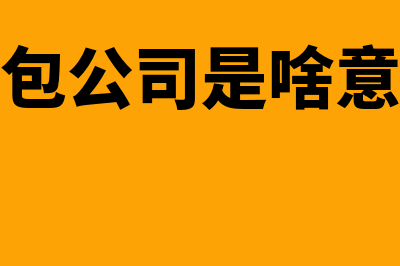 包公司是啥意